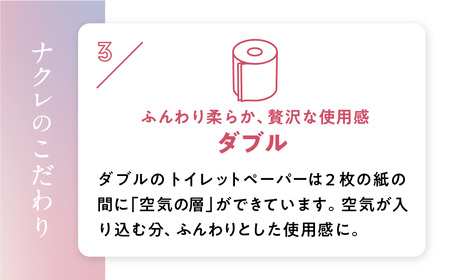 ナクレのこだわり

3

ふんわり柔らか、贅沢な使用感
ダブル

ダブルのトイレットペーパーは２枚の紙の間に「空気の層」ができています。空気が入り込む分、ふんわりとした使用感に。